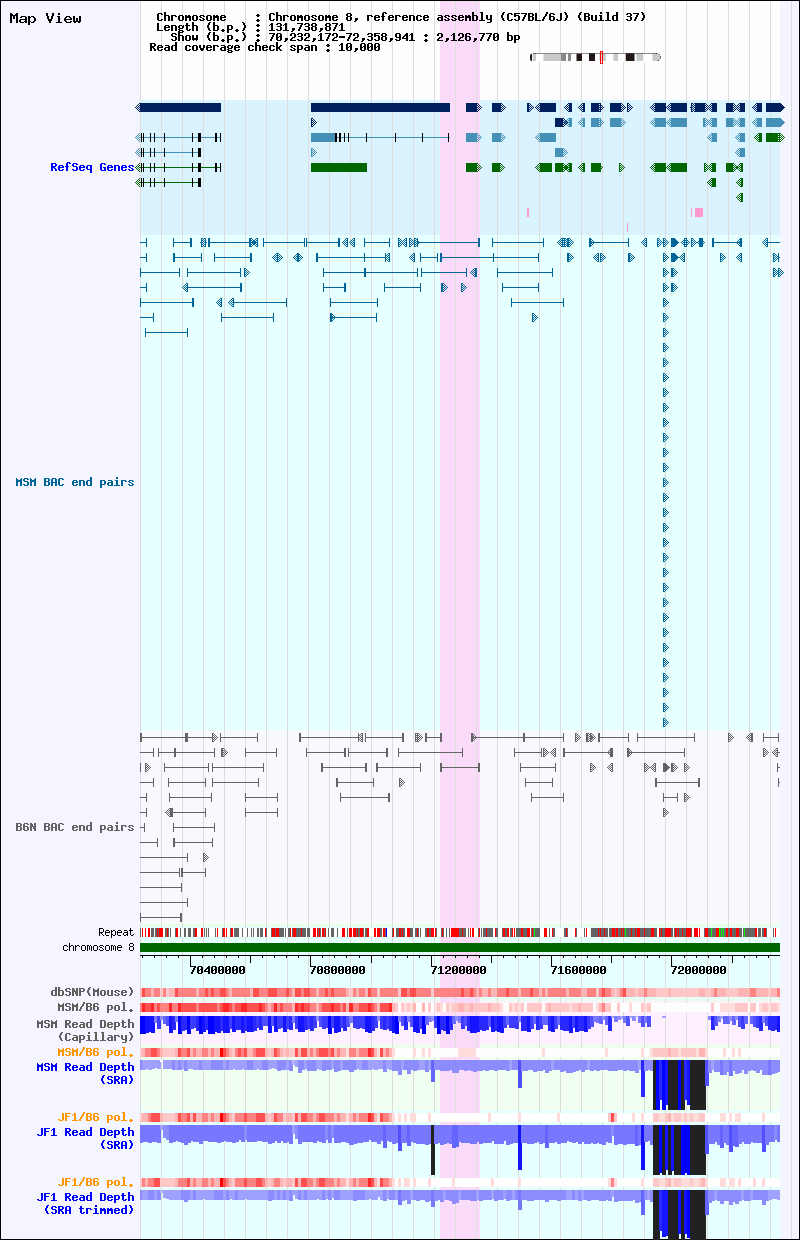 Map View

Chromosome : Chromosome 8, reference assembly (C57BL/6J) (Build 37)
Length (b.p.) : 131,738,871
Show (b.p.) : 70,232,172-72,358,941 : 2,126,770 bp
Read coverage check span : 10,000

RefSeq Genes

MSM BAC end pairs

B6N BAC end pairs

Repeat
chromosome 8

70400000 70800000 71200000 71600000 72000000

dbSNP(Mouse)
MSM/B6 pol.
MSM Read Depth (Capillary)
MSM/B6 pol.
MSM Read Depth (SRA)
JF1/B6 pol.
JF1 Read Depth (SRA)
JF1/B6 pol.
JF1 Read Depth (SRA trimmed)